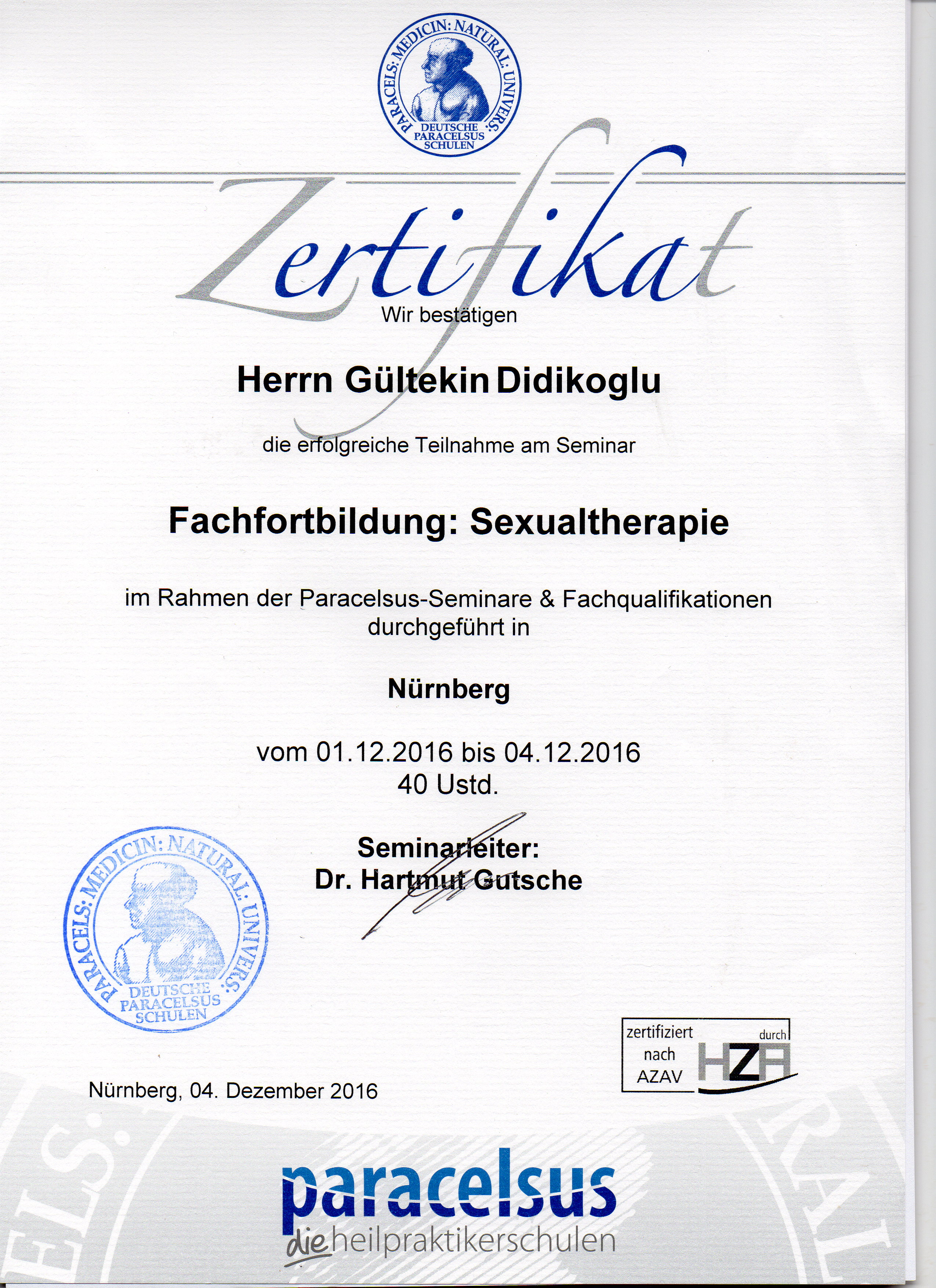 PARACELS: MEDICIN: NATURAL: UNIVERS: DEUTSCHE PARACELSUS SCHULEN

Zertifikat

Wir bestätigen

Herrn Gültekin Didikoglu

die erfolgreiche Teilnahme am Seminar

Fachfortbildung: Sexualtherapie

im Rahmen der Paracelsus-Seminare & Fachqualifikationen durchgeführt in

Nürnberg

vom 01.12.2016 bis 04.12.2016
40 Ustd.

Seminarleiter:
Dr. Hartmut Gutsche

PARACELS: MEDICIN: NATURAL: UNIVERS: DEUTSCHE PARACELSUS SCHULEN

zertifiziert nach AZAV durch HZA

Nürnberg, 04. Dezember 2016

paracelsus
die heilpraktikerschulen